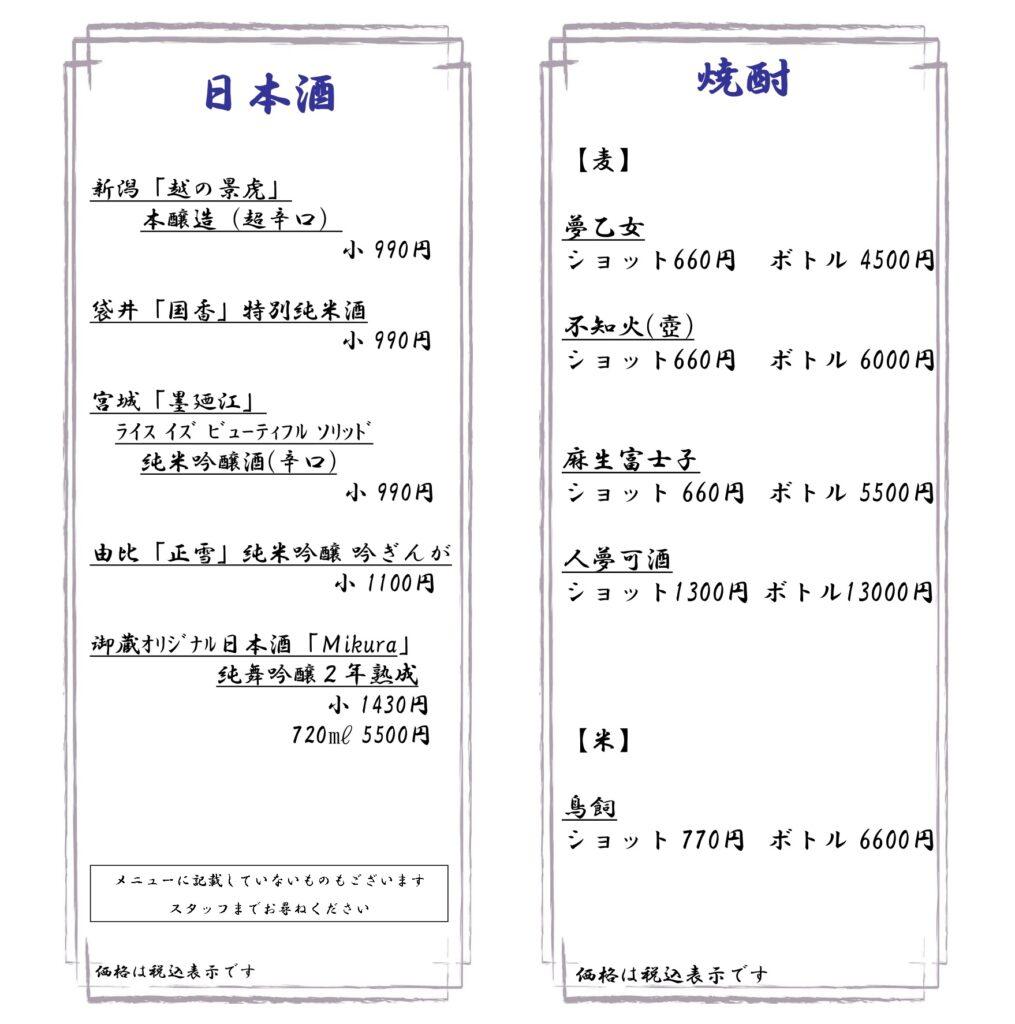 日本酒

新潟「越の景虎」
本醸造（超辛口）
小 990円

袋井「国香」特別純米酒
小 990円

宮城「墨廼江」
ライス イズ ビューティフル ソリッド
純米吟醸酒(辛口)
小 990円

由比「正雪」純米吟醸 吟ぎんが
小 1100円

御蔵オリジナル日本酒「Mikura」
純舞吟醸２年熟成
小 1430円
720mℓ 5500円

メニューに記載していないものもございます
スタッフまでお尋ねください

価格は税込表示です

焼酎

【麦】

夢乙女
ショット660円　ボトル 4500円

不知火(壺)
ショット660円　ボトル 6000円

麻生富士子
ショット 660円　ボトル 5500円

人夢可酒
ショット1300円 ボトル13000円

【米】

鳥飼
ショット 770円　ボトル 6600円

価格は税込表示です